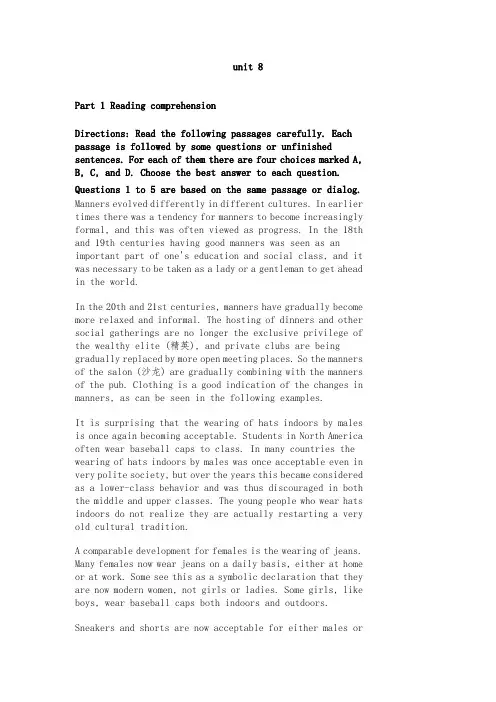 unit 8

Part 1 Reading comprehension

Directions: Read the following passages carefully. Each passage is followed by some questions or unfinished sentences. For each of them there are four choices marked A, B, C, and D. Choose the best answer to each question.

Questions 1 to 5 are based on the same passage or dialog.

Manners evolved differently in different cultures. In earlier times there was a tendency for manners to become increasingly formal, and this was often viewed as progress. In the 18th and 19th centuries having good manners was seen as an important part of one's education and social class, and it was necessary to be taken as a lady or a gentleman to get ahead in the world.

In the 20th and 21st centuries, manners have gradually become more relaxed and informal. The hosting of dinners and other social gatherings are no longer the exclusive privilege of the wealthy elite (精英), and private clubs are being gradually replaced by more open meeting places. So the manners of the salon (沙龙) are gradually combining with the manners of the pub. Clothing is a good indication of the changes in manners, as can be seen in the following examples.

It is surprising that the wearing of hats indoors by males is once again becoming acceptable. Students in North America often wear baseball caps to class. In many countries the wearing of hats indoors by males was once acceptable even in very polite society, but over the years this became considered as a lower-class behavior and was thus discouraged in both the middle and upper classes. The young people who wear hats indoors do not realize they are actually restarting a very old cultural tradition.

A comparable development for females is the wearing of jeans. Many females now wear jeans on a daily basis, either at home or at work. Some see this as a symbolic declaration that they are now modern women, not girls or ladies. Some girls, like boys, wear baseball caps both indoors and outdoors.

Sneakers and shorts are now acceptable for either males or